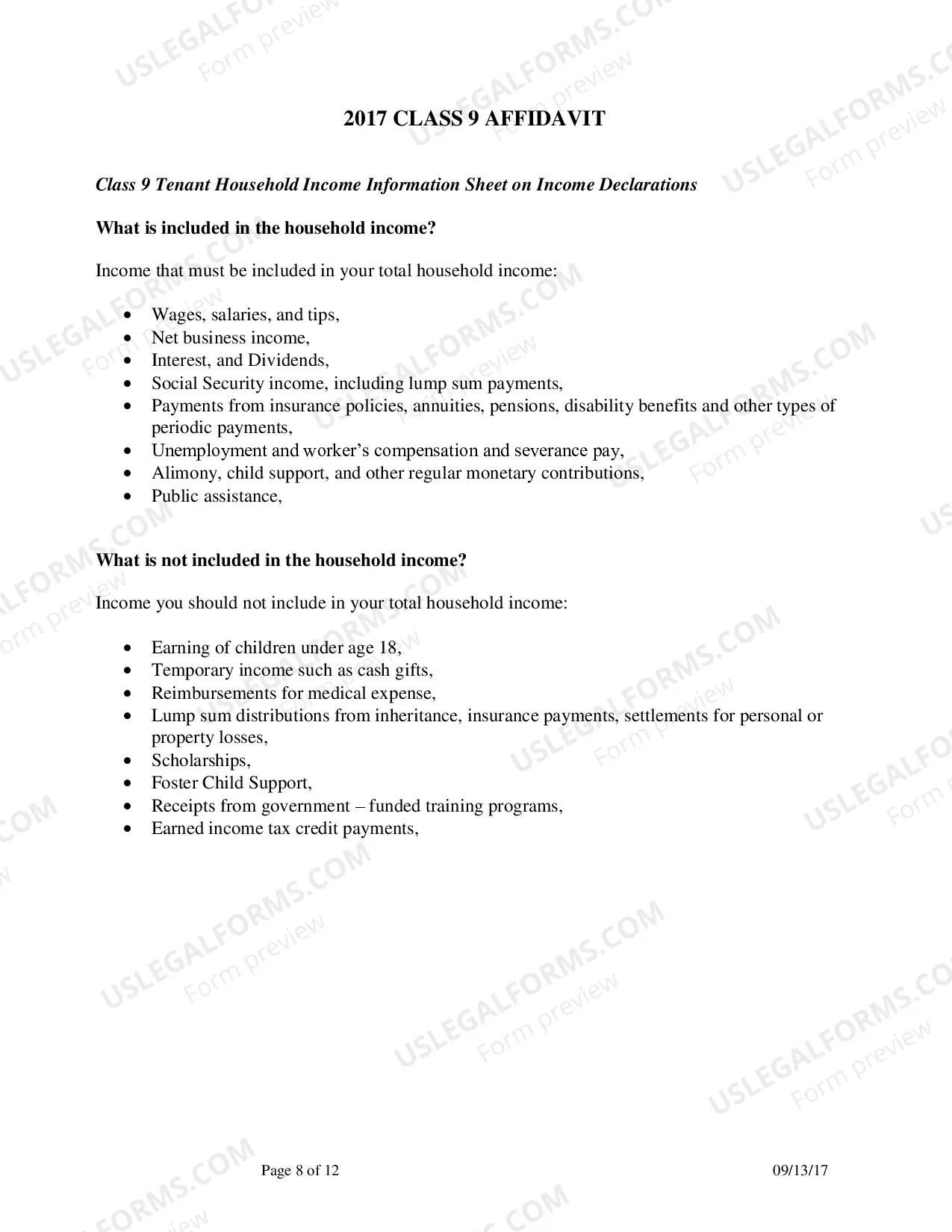 2017 CLASS 9 AFFIDAVIT

Class 9 Tenant Household Income Information Sheet on Income Declarations

What is included in the household income?

Income that must be included in your total household income:

• Wages, salaries, and tips,
• Net business income,
• Interest, and Dividends,
• Social Security income, including lump sum payments,
• Payments from insurance policies, annuities, pensions, disability benefits and other types of periodic payments,
• Unemployment and worker's compensation and severance pay,
• Alimony, child support, and other regular monetary contributions,
• Public assistance,

What is not included in the household income?

Income you should not include in your total household income:

• Earning of children under age 18,
• Temporary income such as cash gifts,
• Reimbursements for medical expense,
• Lump sum distributions from inheritance, insurance payments, settlements for personal or property losses,
• Scholarships,
• Foster Child Support,
• Receipts from government – funded training programs,
• Earned income tax credit payments,

Page 8 of 12

09/13/17

USLEGALFORMS.COM
Form preview